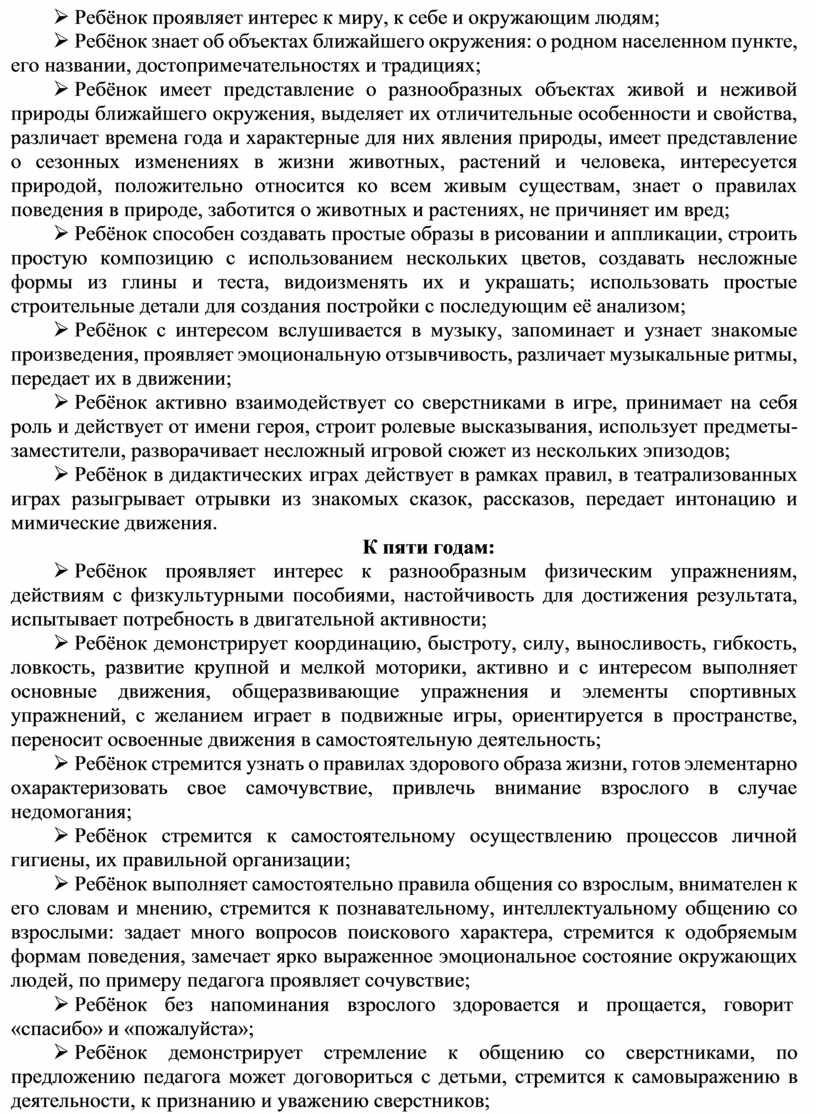 ➢ Ребёнок проявляет интерес к миру, к себе и окружающим людям;

➢ Ребёнок знает об объектах ближайшего окружения: о родном населенном пункте, его названии, достопримечательностях и традициях;

➢ Ребёнок имеет представление о разнообразных объектах живой и неживой природы ближайшего окружения, выделяет их отличительные особенности и свойства, различает времена года и характерные для них явления природы, имеет представление о сезонных изменениях в жизни животных, растений и человека, интересуется природой, положительно относится ко всем живым существам, знает о правилах поведения в природе, заботится о животных и растениях, не причиняет им вред;

➢ Ребёнок способен создавать простые образы в рисовании и аппликации, строить простую композицию с использованием нескольких цветов, создавать несложные формы из глины и теста, видоизменять их и украшать; использовать простые строительные детали для создания постройки с последующим её анализом;

➢ Ребёнок с интересом вслушивается в музыку, запоминает и узнает знакомые произведения, проявляет эмоциональную отзывчивость, различает музыкальные ритмы, передает их в движении;

➢ Ребёнок активно взаимодействует со сверстниками в игре, принимает на себя роль и действует от имени героя, строит ролевые высказывания, использует предметы-заместители, разворачивает несложный игровой сюжет из нескольких эпизодов;

➢ Ребёнок в дидактических играх действует в рамках правил, в театрализованных играх разыгрывает отрывки из знакомых сказок, рассказов, передает интонацию и мимические движения.

К пяти годам:

➢ Ребёнок проявляет интерес к разнообразным физическим упражнениям, действиям с физкультурными пособиями, настойчивость для достижения результата, испытывает потребность в двигательной активности;

➢ Ребёнок демонстрирует координацию, быстроту, силу, выносливость, гибкость, ловкость, развитие крупной и мелкой моторики, активно и с интересом выполняет основные движения, общеразвивающие упражнения и элементы спортивных упражнений, с желанием играет в подвижные игры, ориентируется в пространстве, переносит освоенные движения в самостоятельную деятельность;

➢ Ребёнок стремится узнать о правилах здорового образа жизни, готов элементарно охарактеризовать свое самочувствие, привлечь внимание взрослого в случае недомогания;

➢ Ребёнок стремится к самостоятельному осуществлению процессов личной гигиены, их правильной организации;

➢ Ребёнок выполняет самостоятельно правила общения со взрослым, внимателен к его словам и мнению, стремится к познавательному, интеллектуальному общению со взрослыми: задает много вопросов поискового характера, стремится к одобряемым формам поведения, замечает ярко выраженное эмоциональное состояние окружающих людей, по примеру педагога проявляет сочувствие;

➢ Ребёнок без напоминания взрослого здоровается и прощается, говорит «спасибо» и «пожалуйста»;

➢ Ребёнок демонстрирует стремление к общению со сверстниками, по предложению педагога может договориться с детьми, стремится к самовыражению в деятельности, к признанию и уважению сверстников;